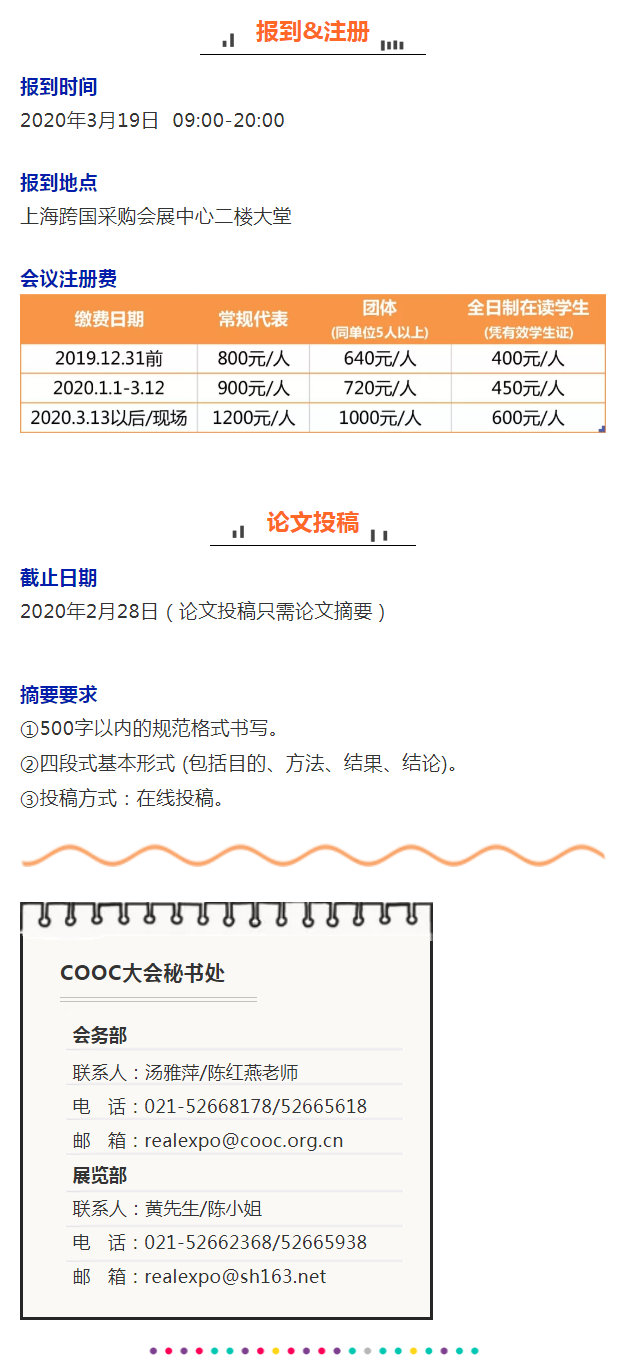 报到&注册

报到时间
2020年3月19日 09:00-20:00

报到地点
上海跨国采购会展中心二楼大堂

会议注册费

| 缴费日期 | 常规代表 | 团体 (同单位5人以上) | 全日制在读学生 (凭有效学生证) |
|---|---|---|---|
| 2019.12.31前 | 800元/人 | 640元/人 | 400元/人 |
| 2020.1.1-3.12 | 900元/人 | 720元/人 | 450元/人 |
| 2020.3.13以后/现场 | 1200元/人 | 1000元/人 | 600元/人 |

论文投稿

截止日期
2020年2月28日（论文投稿只需论文摘要）

摘要要求
①500字以内的规范格式书写。
②四段式基本形式 (包括目的、方法、结果、结论)。
③投稿方式：在线投稿。

COOC大会秘书处

会务部
联系人：汤雅萍/陈红燕老师
电 话：021-52668178/52665618
邮 箱：realexpo@cooc.org.cn
展览部
联系人：黄先生/陈小姐
电 话：021-52662368/52665938
邮 箱：realexpo@sh163.net